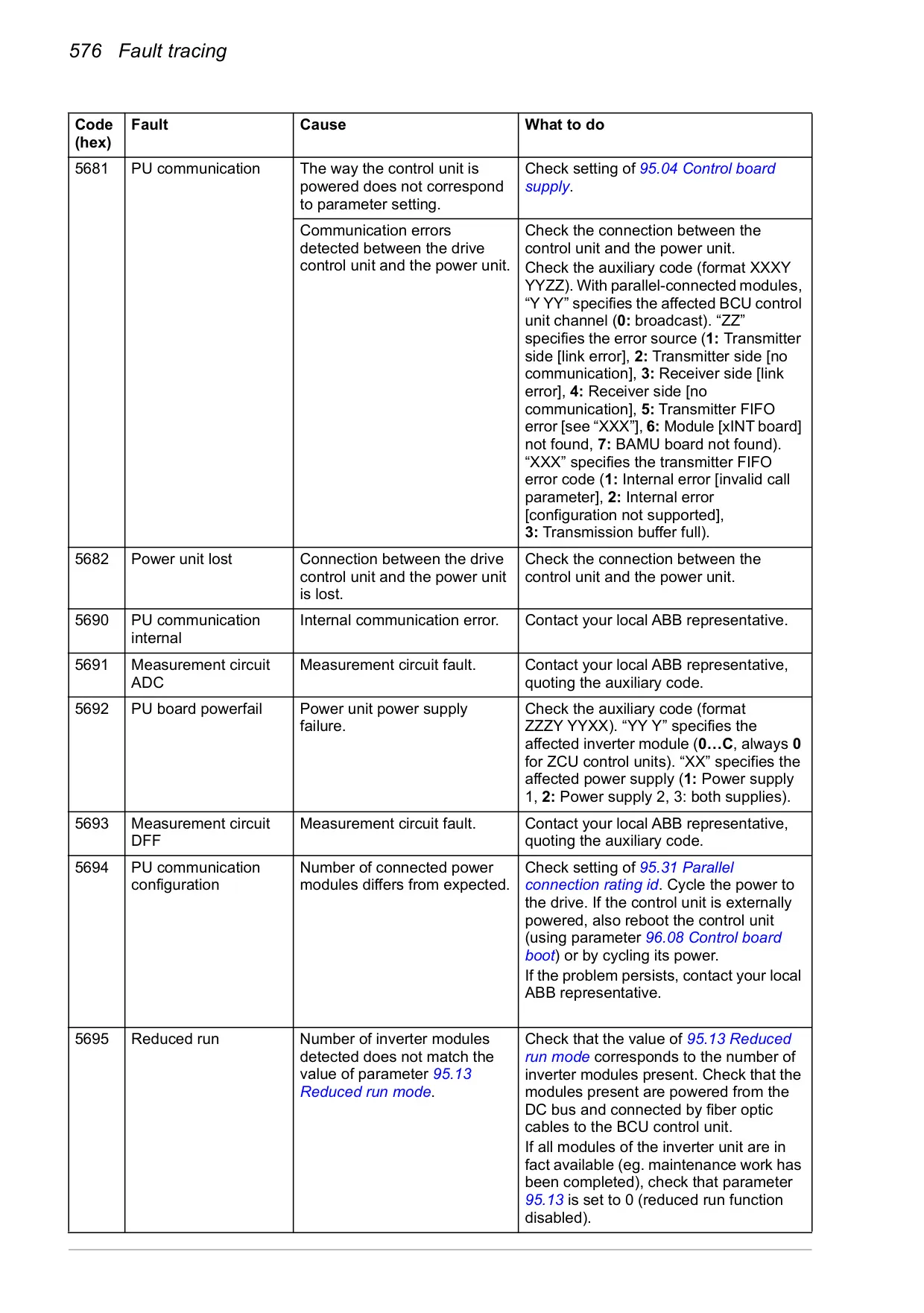 576 Fault tracing

| Code (hex) | Fault | Cause | What to do |
|---|---|---|---|
| 5681 | PU communication | The way the control unit is powered does not correspond to parameter setting. | Check setting of 95.04 Control board supply. |
| | | Communication errors detected between the drive control unit and the power unit. | Check the connection between the control unit and the power unit. Check the auxiliary code (format XXXY YYZZ). With parallel-connected modules, “Y YY” specifies the affected BCU control unit channel (0: broadcast). “ZZ” specifies the error source (1: Transmitter side [link error], 2: Transmitter side [no communication], 3: Receiver side [link error], 4: Receiver side [no communication], 5: Transmitter FIFO error [see “XXX”], 6: Module [xINT board] not found, 7: BAMU board not found). “XXX” specifies the transmitter FIFO error code (1: Internal error [invalid call parameter], 2: Internal error [configuration not supported], 3: Transmission buffer full). |
| 5682 | Power unit lost | Connection between the drive control unit and the power unit is lost. | Check the connection between the control unit and the power unit. |
| 5690 | PU communication internal | Internal communication error. | Contact your local ABB representative. |
| 5691 | Measurement circuit ADC | Measurement circuit fault. | Contact your local ABB representative, quoting the auxiliary code. |
| 5692 | PU board powerfail | Power unit power supply failure. | Check the auxiliary code (format ZZZY YYXX). “YY Y” specifies the affected inverter module (0…C, always 0 for ZCU control units). “XX” specifies the affected power supply (1: Power supply 1, 2: Power supply 2, 3: both supplies). |
| 5693 | Measurement circuit DFF | Measurement circuit fault. | Contact your local ABB representative, quoting the auxiliary code. |
| 5694 | PU communication configuration | Number of connected power modules differs from expected. | Check setting of 95.31 Parallel connection rating id. Cycle the power to the drive. If the control unit is externally powered, also reboot the control unit (using parameter 96.08 Control board boot) or by cycling its power. If the problem persists, contact your local ABB representative. |
| 5695 | Reduced run | Number of inverter modules detected does not match the value of parameter 95.13 Reduced run mode. | Check that the value of 95.13 Reduced run mode corresponds to the number of inverter modules present. Check that the modules present are powered from the DC bus and connected by fiber optic cables to the BCU control unit. If all modules of the inverter unit are in fact available (eg. maintenance work has been completed), check that parameter 95.13 is set to 0 (reduced run function disabled). |